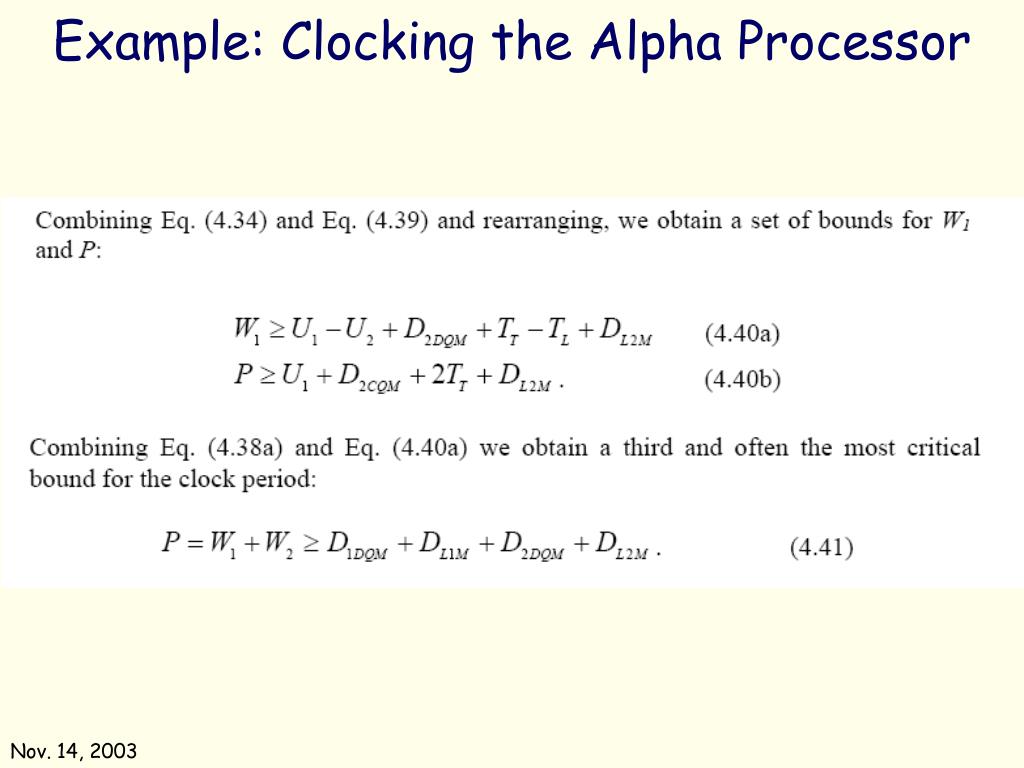 Example: Clocking the Alpha Processor

Combining Eq. (4.34) and Eq. (4.39) and rearranging, we obtain a set of bounds for $W_1$ and $P$:

$W_1 \geq U_1 - U_2 + D_{2DQM} + T_T - T_L + D_{L2M}$ (4.40a)
$P \geq U_1 + D_{2CQM} + 2T_T + D_{L2M}$ . (4.40b)

Combining Eq. (4.38a) and Eq. (4.40a) we obtain a third and often the most critical bound for the clock period:

$P = W_1 + W_2 \geq D_{1DQM} + D_{L1M} + D_{2DQM} + D_{L2M}$ . (4.41)

Nov. 14, 2003